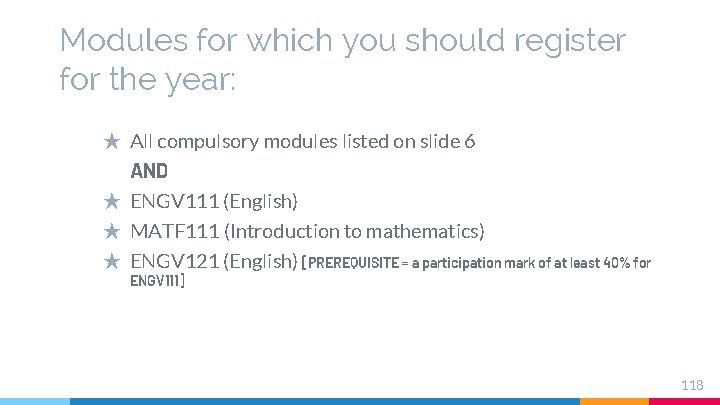 Modules for which you should register for the year:

★ All compulsory modules listed on slide 6

AND

★ ENGV111 (English)

★ MATF111 (Introduction to mathematics)

★ ENGV121 (English) [PREREQUISITE = a participation mark of at least 40% for ENGV111]

118